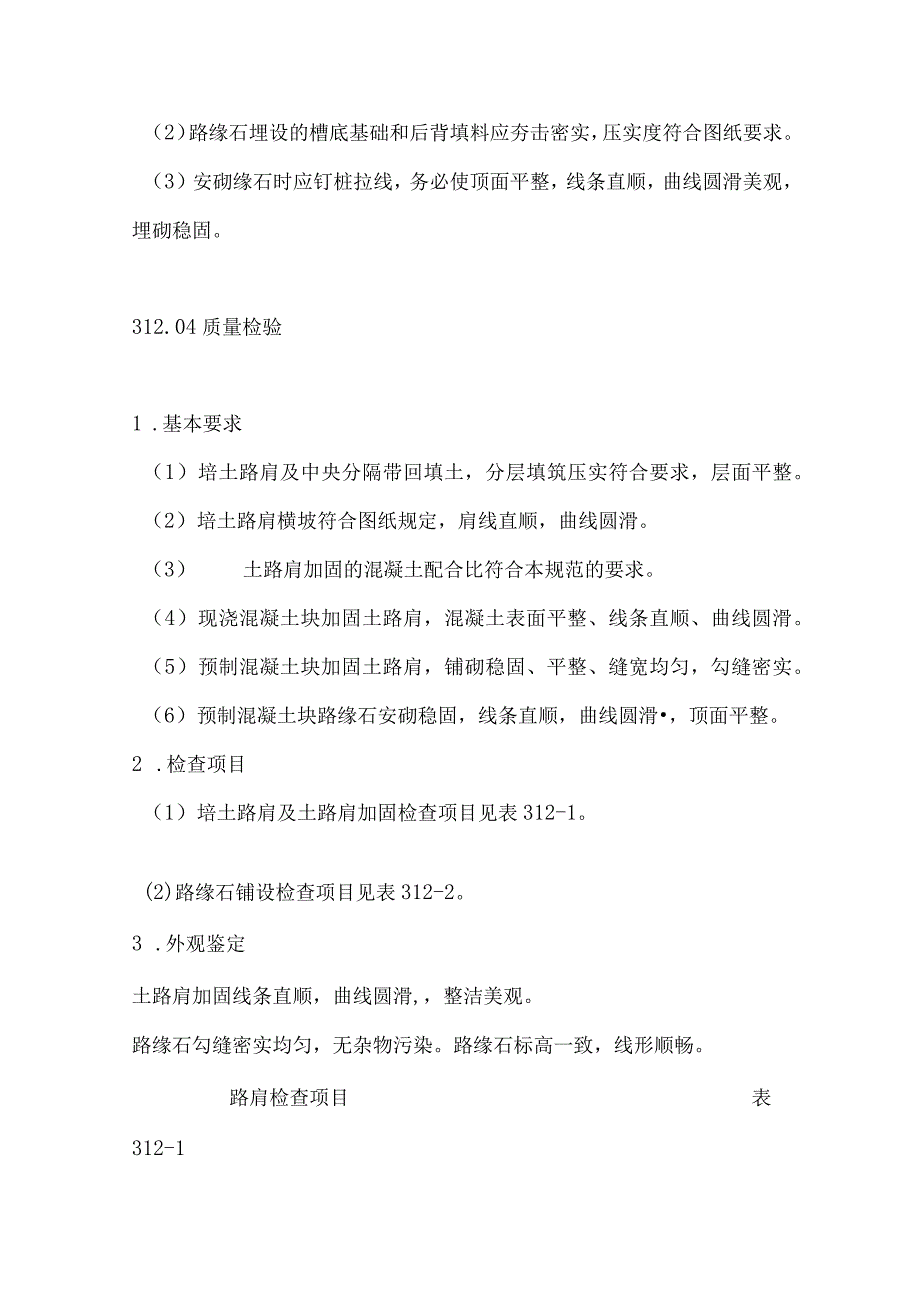 （2）路缘石埋设的槽底基础和后背填料应夯击密实，压实度符合图纸要求。

（3）安砌缘石时应钉桩拉线，务必使顶面平整，线条直顺，曲线圆滑美观，埋砌稳固。

312.04 质量检验

1．基本要求

（1）培土路肩及中央分隔带回填土，分层填筑压实符合要求，层面平整。

（2）培土路肩横坡符合图纸规定，肩线直顺，曲线圆滑。

（3）　土路肩加固的混凝土配合比符合本规范的要求。

（4）现浇混凝土块加固土路肩，混凝土表面平整、线条直顺、曲线圆滑。

（5）预制混凝土块加固土路肩，铺砌稳固、平整、缝宽均匀，勾缝密实。

（6）预制混凝土块路缘石安砌稳固，线条直顺，曲线圆滑•，顶面平整。

2．检查项目

（1）培土路肩及土路肩加固检查项目见表 312-1。

(2)路缘石铺设检查项目见表 312-2。

3．外观鉴定

土路肩加固线条直顺，曲线圆滑，，整洁美观。

路缘石勾缝密实均匀，无杂物污染。路缘石标高一致，线形顺畅。

路肩检查项目　表

312-1